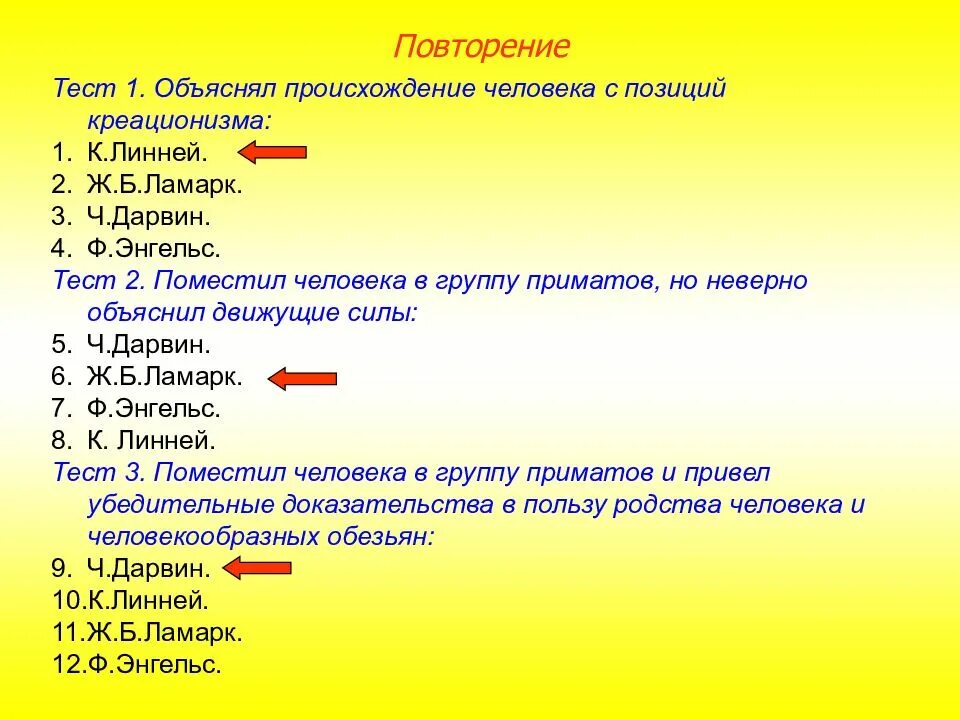 Повторение

Тест 1. Объяснял происхождение человека с позиций креационизма:
1. К.Линней.
2. Ж.Б.Ламарк.
3. Ч.Дарвин.
4. Ф.Энгельс.
Тест 2. Поместил человека в группу приматов, но неверно объяснил движущие силы:
5. Ч.Дарвин.
6. Ж.Б.Ламарк.
7. Ф.Энгельс.
8. К. Линней.
Тест 3. Поместил человека в группу приматов и привел убедительные доказательства в пользу родства человека и человекообразных обезьян:
9. Ч.Дарвин.
10.К.Линней.
11.Ж.Б.Ламарк.
12.Ф.Энгельс.